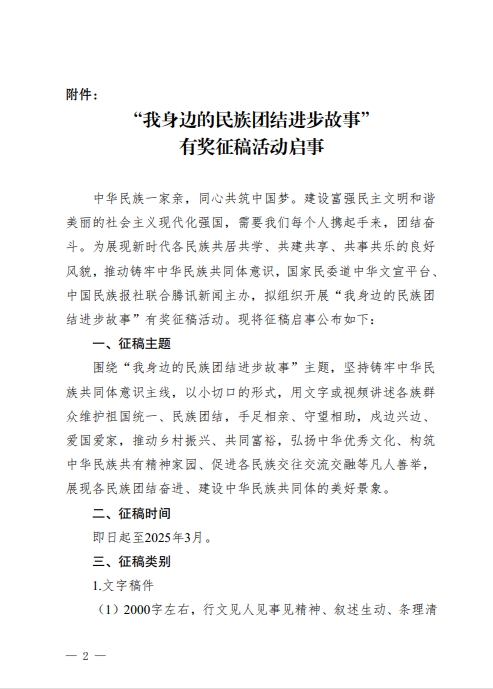 附件：

“我身边的民族团结进步故事”
有奖征稿活动启事

中华民族一家亲，同心共筑中国梦。建设富强民主文明和谐美丽的社会主义现代化强国，需要我们每个人携起手来，团结奋斗。为展现新时代各民族共居共学、共建共享、共事共乐的良好风貌，推动铸牢中华民族共同体意识，国家民委道中华文宣平台、中国民族报社联合腾讯新闻主办，拟组织开展“我身边的民族团结进步故事”有奖征稿活动。现将征稿启事公布如下：

一、征稿主题

围绕“我身边的民族团结进步故事”主题，坚持铸牢中华民族共同体意识主线，以小切口的形式，用文字或视频讲述各族群众维护祖国统一、民族团结，手足相亲、守望相助，戍边兴边、爱国爱家，推动乡村振兴、共同富裕，弘扬中华优秀文化、构筑中华民族共有精神家园、促进各民族交往交流交融等凡人善举，展现各民族团结奋进、建设中华民族共同体的美好景象。

二、征稿时间

即日起至2025年3月。

三、征稿类别

1.文字稿件

（1）2000字左右，行文见人见事见精神、叙述生动、条理清

— 2 —